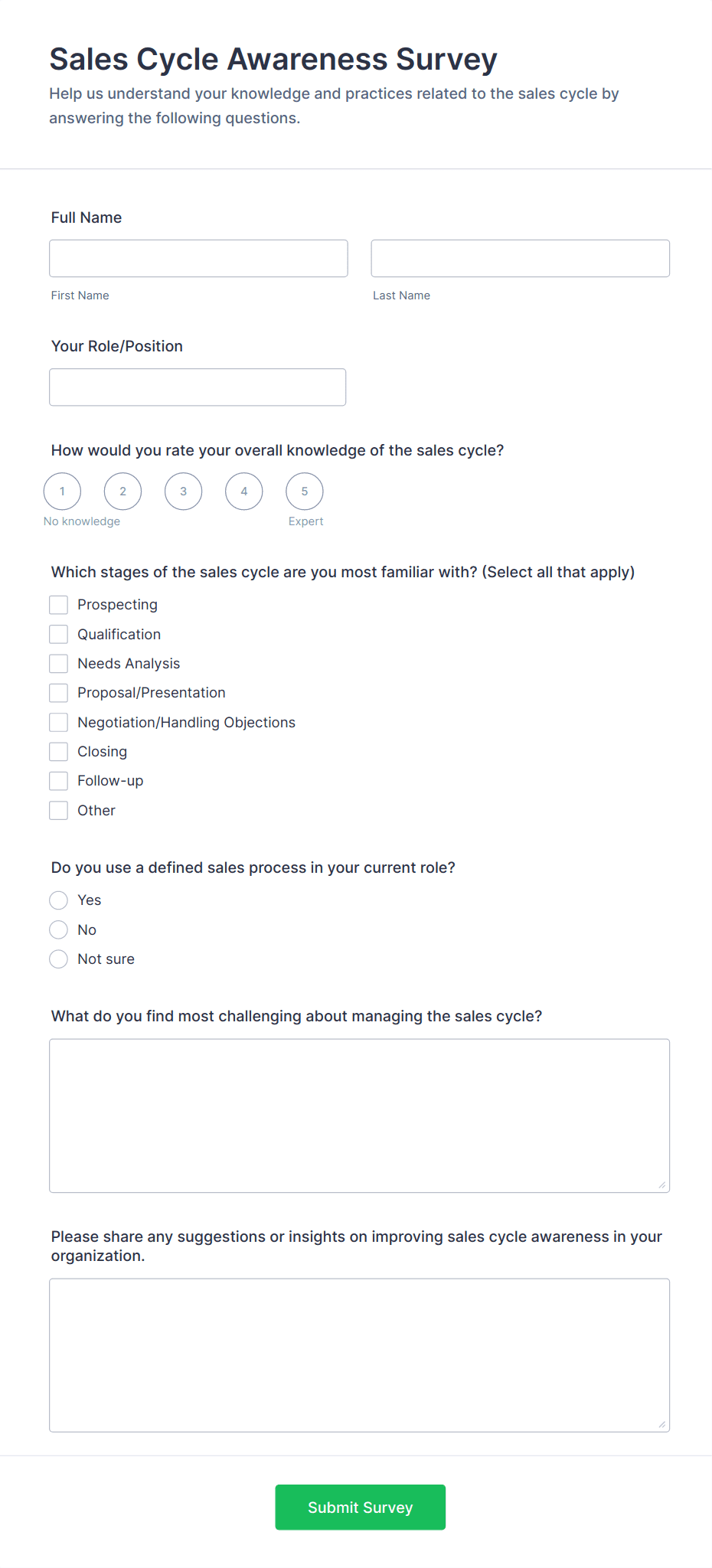 Sales Cycle Awareness Survey

Help us understand your knowledge and practices related to the sales cycle by answering the following questions.

Full Name

First Name

Last Name

Your Role/Position

How would you rate your overall knowledge of the sales cycle?

1 2 3 4 5

No knowledge

Expert

Which stages of the sales cycle are you most familiar with? (Select all that apply)

Prospecting
Qualification
Needs Analysis
Proposal/Presentation
Negotiation/Handling Objections
Closing
Follow-up
Other

Do you use a defined sales process in your current role?

Yes
No
Not sure

What do you find most challenging about managing the sales cycle?

Please share any suggestions or insights on improving sales cycle awareness in your organization.

Submit Survey